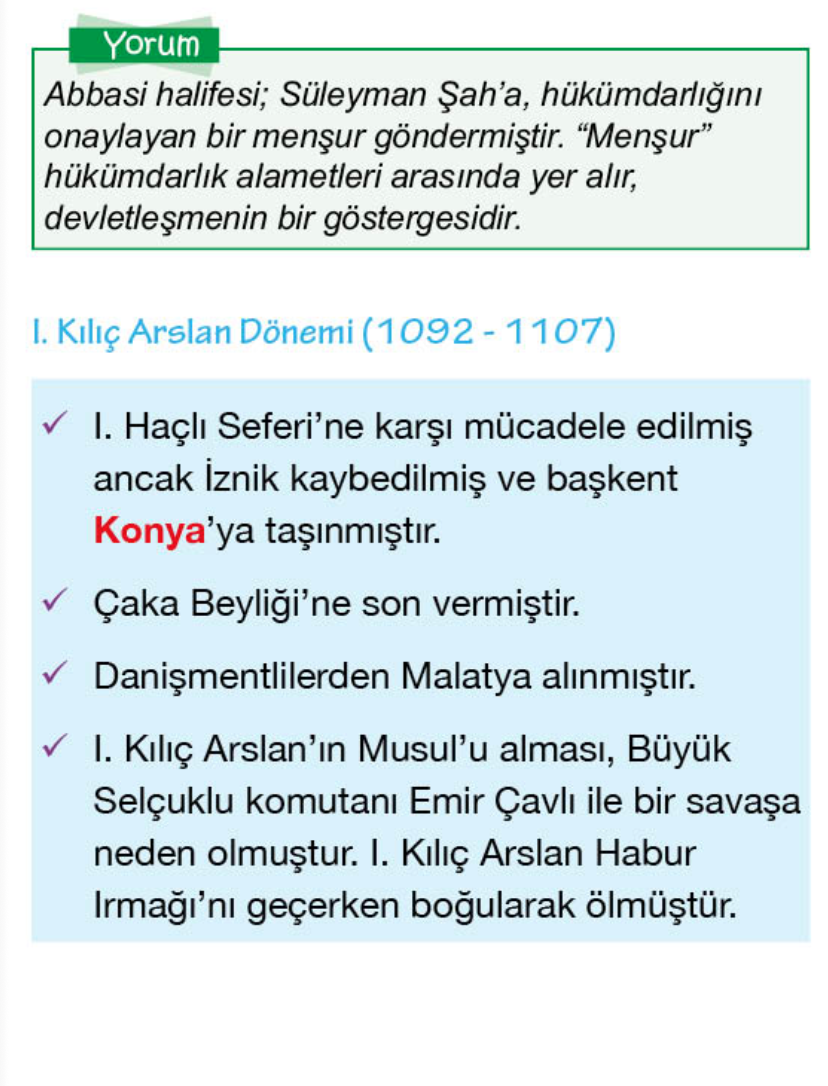 Yorum

Abbasi halifesi; Süleyman Şah'a, hükümdarlığını onaylayan bir menşur göndermiştir. "Menşur" hükümdarlık alametleri arasında yer alır, devletleşmenin bir göstergesidir.

I. Kılıç Arslan Dönemi (1092 - 1107)

✓ I. Haçlı Seferi'ne karşı mücadele edilmiş ancak İznik kaybedilmiş ve başkent Konya'ya taşınmıştır.

✓ Çaka Beyliği'ne son vermiştir.

✓ Danişmentlilerden Malatya alınmıştır.

✓ I. Kılıç Arslan'ın Musul'u alması, Büyük Selçuklu komutanı Emir Çavlı ile bir savaşa neden olmuştur. I. Kılıç Arslan Habur Irmağı'nı geçerken boğularak ölmüştür.